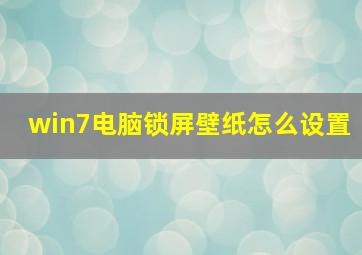 win7电脑锁屏壁纸怎么设置